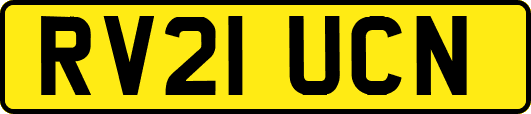 RV21 UCN